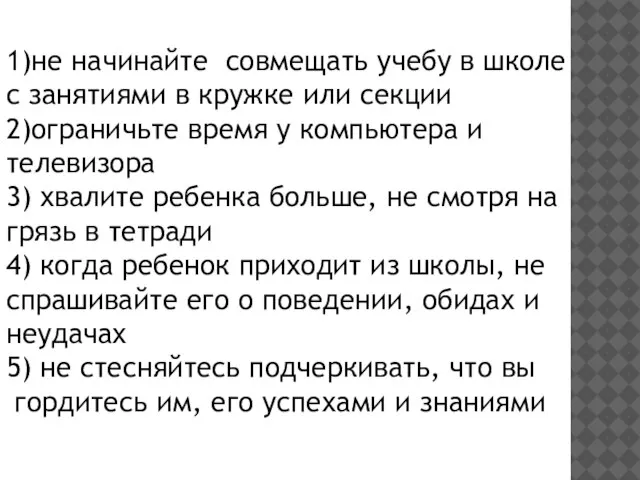 1)не начинайте совмещать учебу в школе с занятиями в кружке или секции
2)ограничьте время у компьютера и телевизора
3) хвалите ребенка больше, не смотря на грязь в тетради
4) когда ребенок приходит из школы, не спрашивайте его о поведении, обидах и неудачах
5) не стесняйтесь подчеркивать, что вы гордитесь им, его успехами и знаниями